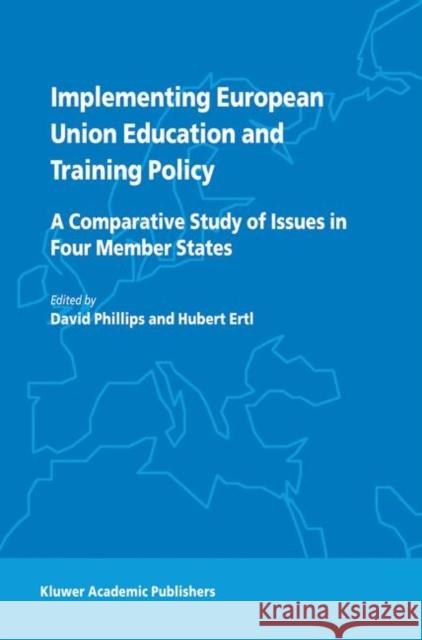 Implementing European Union Education and Training Policy

A Comparative Study of Issues in Four Member States

Edited by
David Phillips and Hubert Ertl

Kluwer Academic Publishers